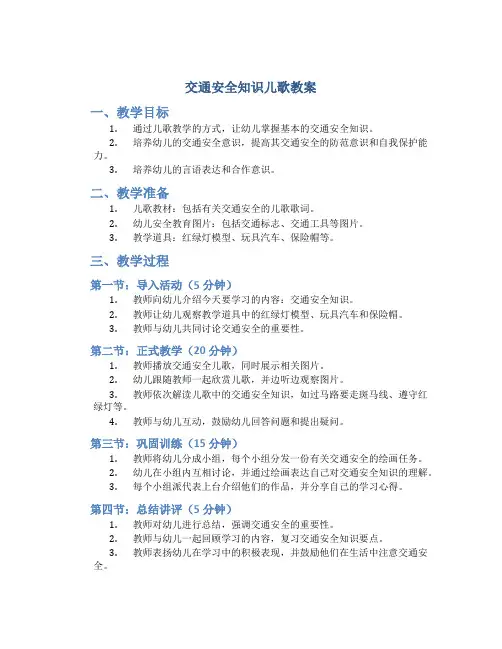 交通安全知识儿歌教案

一、教学目标

1. 通过儿歌教学的方式，让幼儿掌握基本的交通安全知识。
2. 培养幼儿的交通安全意识，提高其交通安全的防范意识和自我保护能力。
3. 培养幼儿的言语表达和合作意识。

二、教学准备

1. 儿歌教材：包括有关交通安全的儿歌歌词。
2. 幼儿安全教育图片：包括交通标志、交通工具等图片。
3. 教学道具：红绿灯模型、玩具汽车、保险帽等。

三、教学过程

第一节：导入活动（5 分钟）

1. 教师向幼儿介绍今天要学习的内容：交通安全知识。
2. 教师让幼儿观察教学道具中的红绿灯模型、玩具汽车和保险帽。
3. 教师与幼儿共同讨论交通安全的重要性。

第二节：正式教学（20 分钟）

1. 教师播放交通安全儿歌，同时展示相关图片。
2. 幼儿跟随教师一起欣赏儿歌，并边听边观察图片。
3. 教师依次解读儿歌中的交通安全知识，如过马路要走斑马线、遵守红绿灯等。
4. 教师与幼儿互动，鼓励幼儿回答问题和提出疑问。

第三节：巩固训练（15 分钟）

1. 教师将幼儿分成小组，每个小组分发一份有关交通安全的绘画任务。
2. 幼儿在小组内互相讨论，并通过绘画表达自己对交通安全知识的理解。
3. 每个小组派代表上台介绍他们的作品，并分享自己的学习心得。

第四节：总结讲评（5 分钟）

1. 教师对幼儿进行总结，强调交通安全的重要性。
2. 教师与幼儿一起回顾学习的内容，复习交通安全知识要点。
3. 教师表扬幼儿在学习中的积极表现，并鼓励他们在生活中注意交通安全。